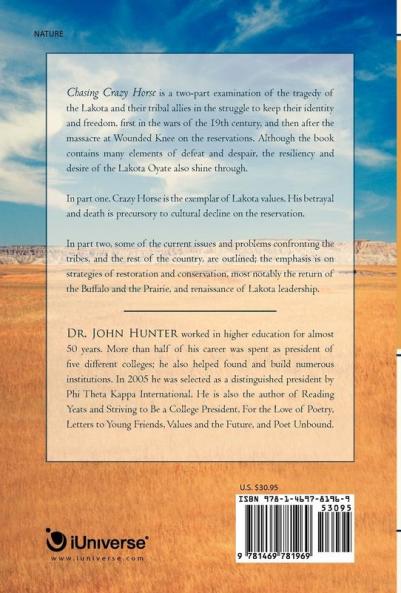 NATURE

Chasing Crazy Horse is a two-part examination of the tragedy of the Lakota and their tribal allies in the struggle to keep their identity and freedom, first in the wars of the 19th century, and then after the massacre at Wounded Knee on the reservations. Although the book contains many elements of defeat and despair, the resiliency and desire of the Lakota Oyate also shine through.

In part one, Crazy Horse is the exemplar of Lakota values. His betrayal and death is precursory to cultural decline on the reservation.

In part two, some of the current issues and problems confronting the tribes, and the rest of the country, are outlined; the emphasis is on strategies of restoration and conservation, most notably the return of the Buffalo and the Prairie, and renaissance of Lakota leadership.

DR. JOHN HUNTER worked in higher education for almost 50 years. More than half of his career was spent as president of five different colleges; he also helped found and build numerous institutions. In 2005 he was selected as a distinguished president by Phi Theta Kappa International. He is also the author of Reading Yeats and Striving to Be a College President, For the Love of Poetry, Letters to Young Friends, Values and the Future, and Poet Unbound.

U.S. $30.95

ISBN 978-1-4697-8196-9

53095

9 781469 781969

iUniverse

www.iuniverse.com